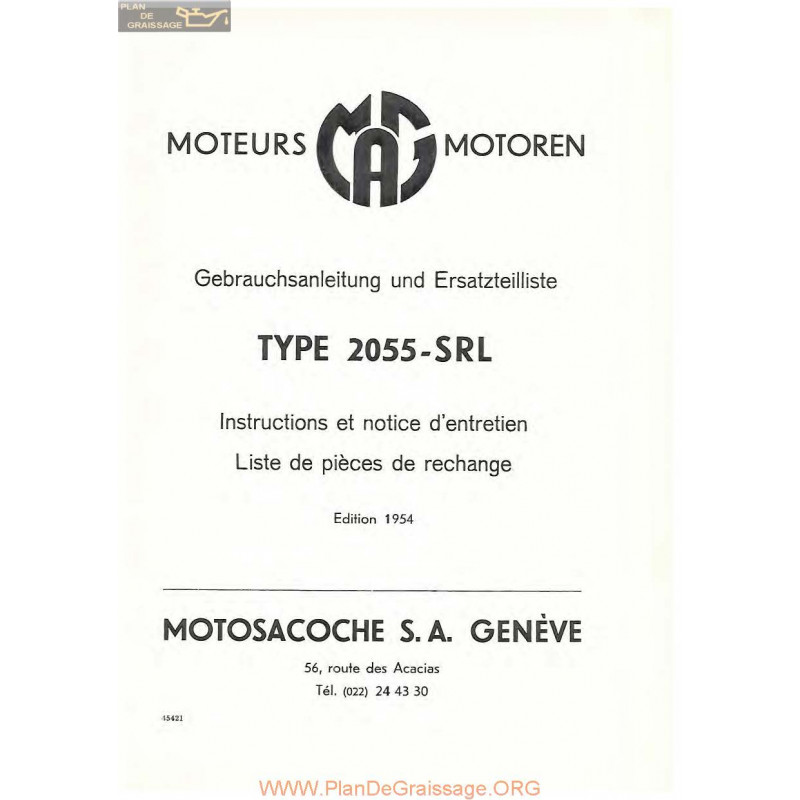 PLAN DE GRAISSAGE

MOTEURS MAG MOTOREN

Gebrauchsanleitung und Ersatzteilliste

TYPE 2055-SRL

Instructions et notice d'entretien

Liste de pièces de rechange

Edition 1954

MOTOSACOCHE S. A. GENÈVE

56, route des Acacias

Tél. (022) 24 43 30

45421

WWW.PlanDeGraissage.ORG